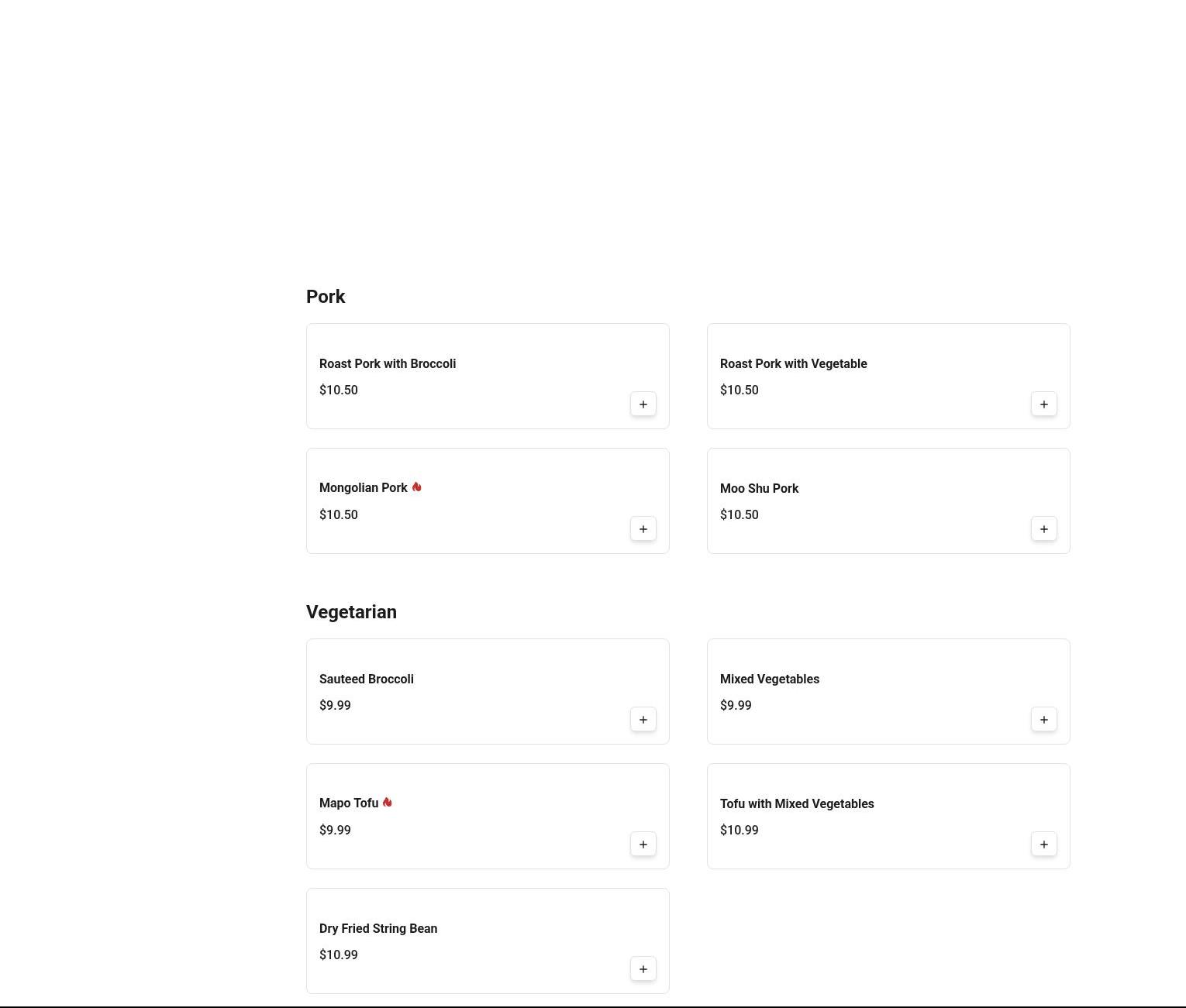 Pork

Roast Pork with Broccoli
$10.50
+

Roast Pork with Vegetable
$10.50
+

Mongolian Pork
$10.50
+

Moo Shu Pork
$10.50
+

Vegetarian

Sauteed Broccoli
$9.99
+

Mixed Vegetables
$9.99
+

Mapo Tofu
$9.99
+

Tofu with Mixed Vegetables
$10.99
+

Dry Fried String Bean
$10.99
+